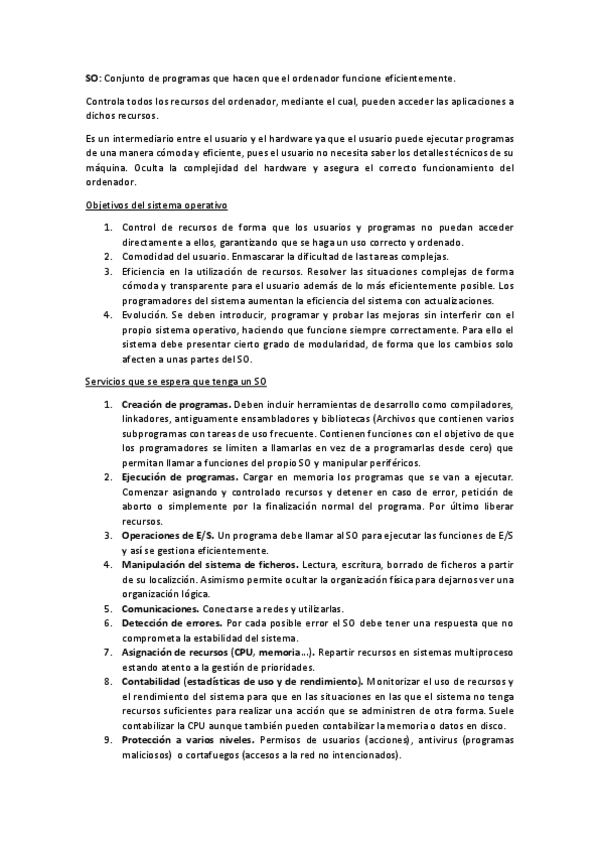 SO: Conjunto de programas que hacen que el ordenador funcione eficientemente.

Controla todos los recursos del ordenador, mediante el cual, pueden acceder las aplicaciones a dichos recursos.

Es un intermediario entre el usuario y el hardware ya que el usuario puede ejecutar programas de una manera cómoda y eficiente, pues el usuario no necesita saber los detalles técnicos de su máquina. Oculta la complejidad del hardware y asegura el correcto funcionamiento del ordenador.

Objetivos del sistema operativo

1. Control de recursos de forma que los usuarios y programas no puedan acceder directamente a ellos, garantizando que se haga un uso correcto y ordenado.
2. Comodidad del usuario. Enmascarar la dificultad de las tareas complejas.
3. Eficiencia en la utilización de recursos. Resolver las situaciones complejas de forma cómoda y transparente para el usuario además de lo más eficientemente posible. Los programadores del sistema aumentan la eficiencia del sistema con actualizaciones.
4. Evolución. Se deben introducir, programar y probar las mejoras sin interferir con el propio sistema operativo, haciendo que funcione siempre correctamente. Para ello el sistema debe presentar cierto grado de modularidad, de forma que los cambios solo afecten a unas partes del SO.

Servicios que se espera que tenga un SO

1. Creación de programas. Deben incluir herramientas de desarrollo como compiladores, linkadores, antiguamente ensambladores y bibliotecas (Archivos que contienen varios subprogramas con tareas de uso frecuente. Contienen funciones con el objetivo de que los programadores se limiten a llamarlas en vez de a programarlas desde cero) que permitan llamar a funciones del propio SO y manipular periféricos.
2. Ejecución de programas. Cargar en memoria los programas que se van a ejecutar. Comenzar asignando y controlado recursos y detener en caso de error, petición de aborto o simplemente por la finalización normal del programa. Por último liberar recursos.
3. Operaciones de E/S. Un programa debe llamar al SO para ejecutar las funciones de E/S y así se gestiona eficientemente.
4. Manipulación del sistema de ficheros. Lectura, escritura, borrado de ficheros a partir de su localizción. Asimismo permite ocultar la organización física para dejarnos ver una organización lógica.
5. Comunicaciones. Conectarse a redes y utilizarlas.
6. Detección de errores. Por cada posible error el SO debe tener una respuesta que no comprometa la estabilidad del sistema.
7. Asignación de recursos (CPU, memoria…). Repartir recursos en sistemas multiproceso estando atento a la gestión de prioridades.
8. Contabilidad (estadísticas de uso y de rendimiento). Monitorizar el uso de recursos y el rendimiento del sistema para que en las situaciones en las que el sistema no tenga recursos suficientes para realizar una acción que se administren de otra forma. Suele contabilizar la CPU aunque también pueden contabilizar la memoria o datos en disco.
9. Protección a varios niveles. Permisos de usuarios (acciones), antivirus (programas maliciosos) o cortafuegos (accesos a la red no intencionados).